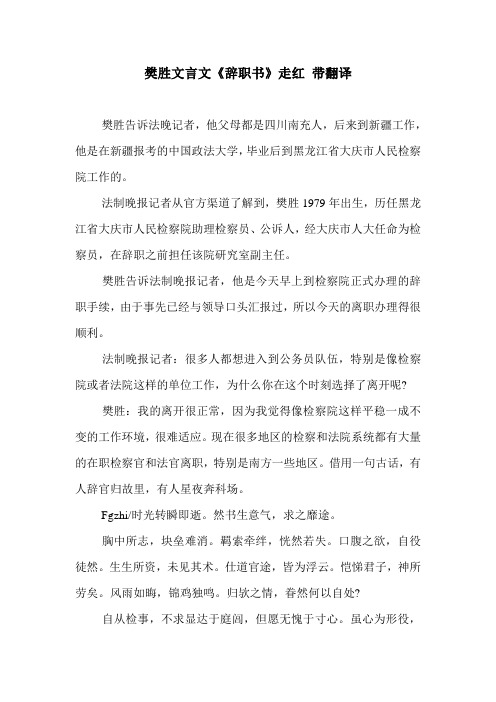 樊胜文言文《辞职书》走红 带翻译

樊胜告诉法晚记者，他父母都是四川南充人，后来到新疆工作，他是在新疆报考的中国政法大学，毕业后到黑龙江省大庆市人民检察院工作的。

法制晚报记者从官方渠道了解到，樊胜 1979 年出生，历任黑龙江省大庆市人民检察院助理检察员、公诉人，经大庆市人大任命为检察员，在辞职之前担任该院研究室副主任。

樊胜告诉法制晚报记者，他是今天早上到检察院正式办理的辞职手续，由于事先已经与领导口头汇报过，所以今天的离职办理得很顺利。

法制晚报记者：很多人都想进入到公务员队伍，特别是像检察院或者法院这样的单位工作，为什么你在这个时刻选择了离开呢?

樊胜：我的离开很正常，因为我觉得像检察院这样平稳一成不变的工作环境，很难适应。现在很多地区的检察和法院系统都有大量的在职检察官和法官离职，特别是南方一些地区。借用一句古话，有人辞官归故里，有人星夜奔科场。

Fgzhi/时光转瞬即逝。然书生意气，求之靡途。

胸中所志，块垒难消。羁索牵绊，恍然若失。口腹之欲，自役徒然。生生所资，未见其术。仕道官途，皆为浮云。恺悌君子，神所劳矣。风雨如晦，锦鸡独鸣。归欤之情，眷然何以自处?

自从检事，不求显达于庭闾，但愿无愧于寸心。虽心为形役，